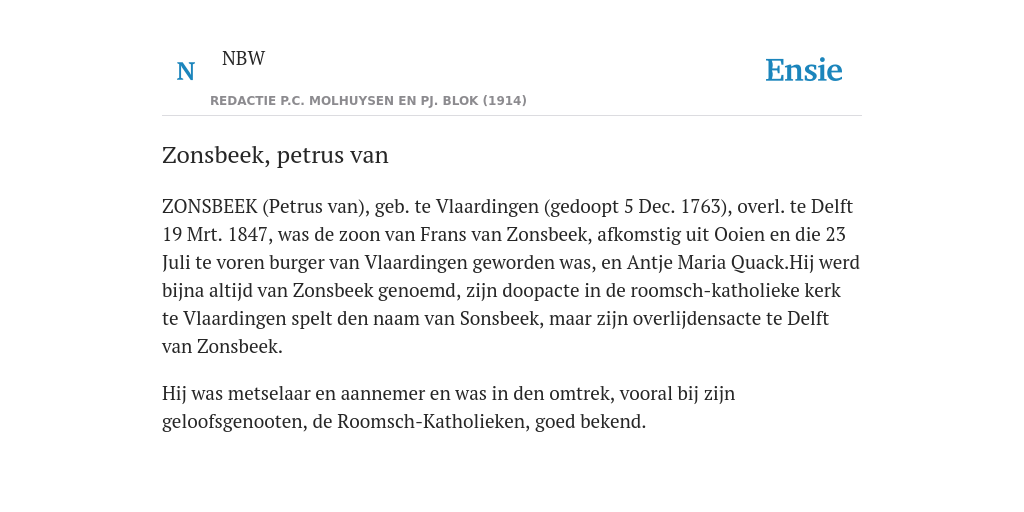 N NBW

REDACTIE P.C. MOLHUYSEN EN PJ. BLOK (1914)

Ensie

Zonsbeek, petrus van

ZONSBEEK (Petrus van), geb. te Vlaardingen (gedoopt 5 Dec. 1763), overl. te Delft 19 Mrt. 1847, was de zoon van Frans van Zonsbeek, afkomstig uit Ooien en die 23 Juli te voren burger van Vlaardingen geworden was, en Antje Maria Quack.Hij werd bijna altijd van Zonsbeek genoemd, zijn doopacte in de roomsch-katholieke kerk te Vlaardingen spelt den naam van Sonsbeek, maar zijn overlijdensacte te Delft van Zonsbeek.

Hij was metselaar en aannemer en was in den omtrek, vooral bij zijn geloofsgenooten, de Roomsch-Katholieken, goed bekend.